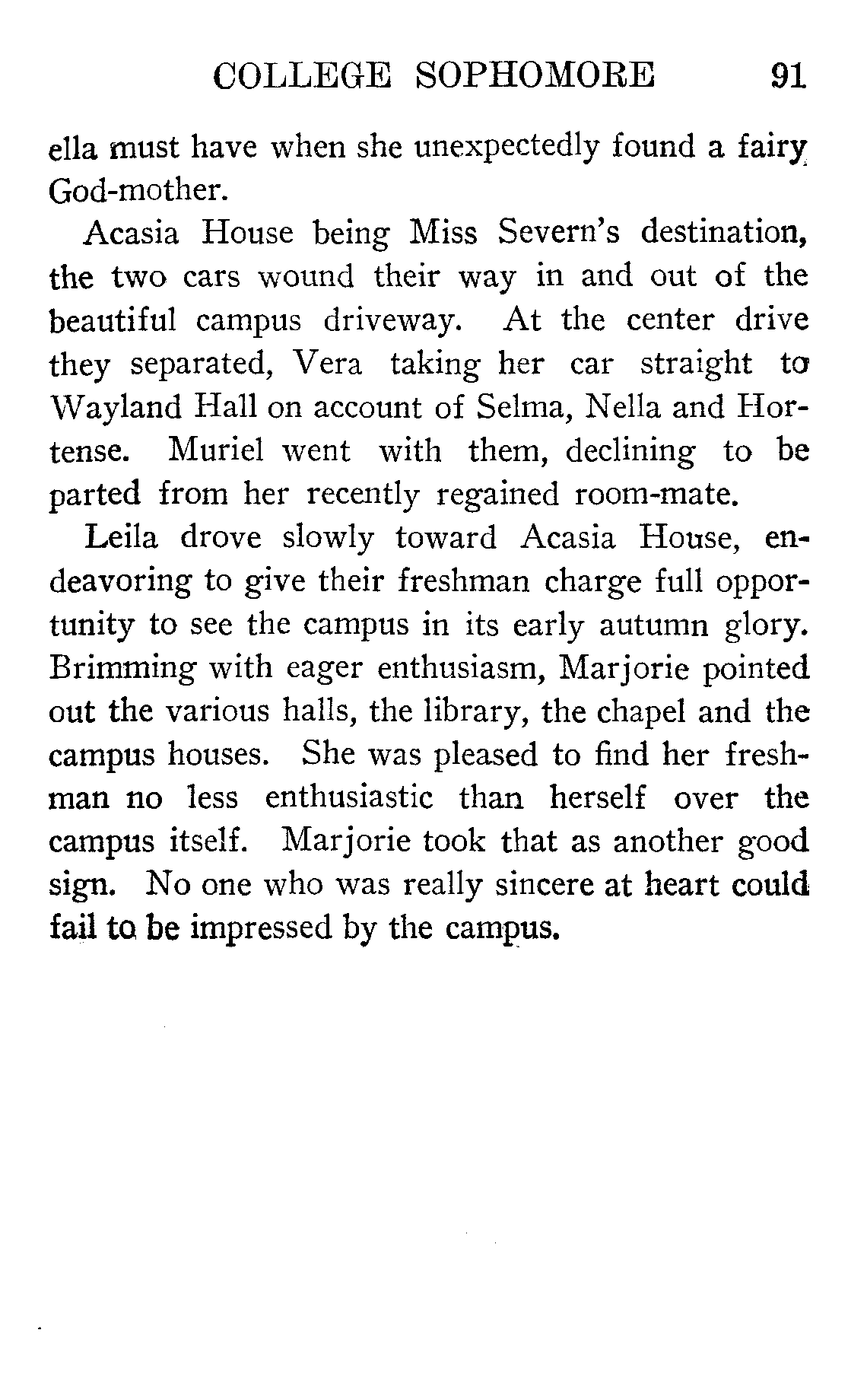 COLLEGE SOPHOMORE 91

ella must have when she unexpectedly found a fairy God-mother.

Acasia House being Miss Severn's destination, the two cars wound their way in and out of the beautiful campus driveway. At the center drive they separated, Vera taking her car straight to Wayland Hall on account of Selma, Nella and Hortense. Muriel went with them, declining to be parted from her recently regained room-mate.

Leila drove slowly toward Acasia House, endeavoring to give their freshman charge full opportunity to see the campus in its early autumn glory. Brimming with eager enthusiasm, Marjorie pointed out the various halls, the library, the chapel and the campus houses. She was pleased to find her freshman no less enthusiastic than herself over the campus itself. Marjorie took that as another good sign. No one who was really sincere at heart could fail to be impressed by the campus.